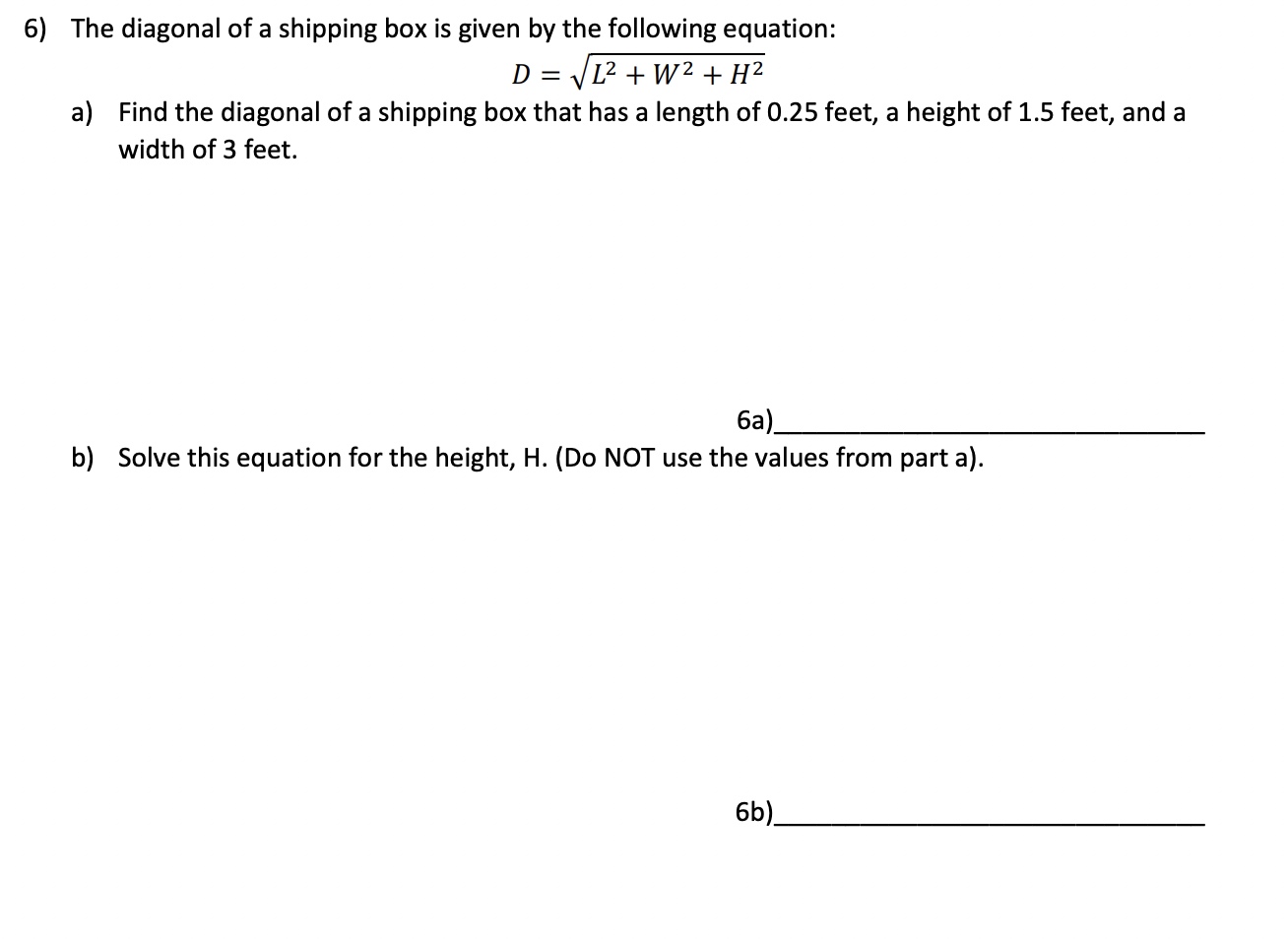 6) The diagonal of a shipping box is given by the following equation:

$D = \sqrt{L^2 + W^2 + H^2}$

a) Find the diagonal of a shipping box that has a length of 0.25 feet, a height of 1.5 feet, and a width of 3 feet.

6a)______________________________

b) Solve this equation for the height, H. (Do NOT use the values from part a).

6b)______________________________